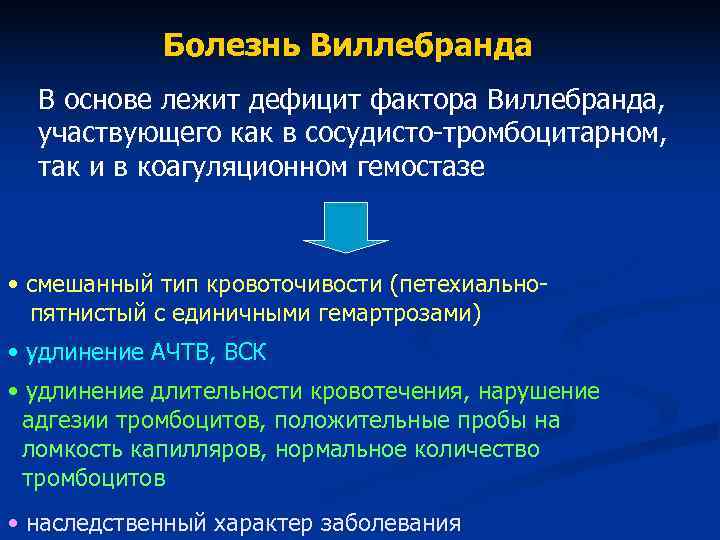 Болезнь Виллебранда

В основе лежит дефицит фактора Виллебранда, участвующего как в сосудисто-тромбоцитарном, так и в коагуляционном гемостазе

• смешанный тип кровоточивости (петехиально-пятнистый с единичными гемартрозами)

• удлинение АЧТВ, ВСК

• удлинение длительности кровотечения, нарушение адгезии тромбоцитов, положительные пробы на ломкость капилляров, нормальное количество тромбоцитов

• наследственный характер заболевания